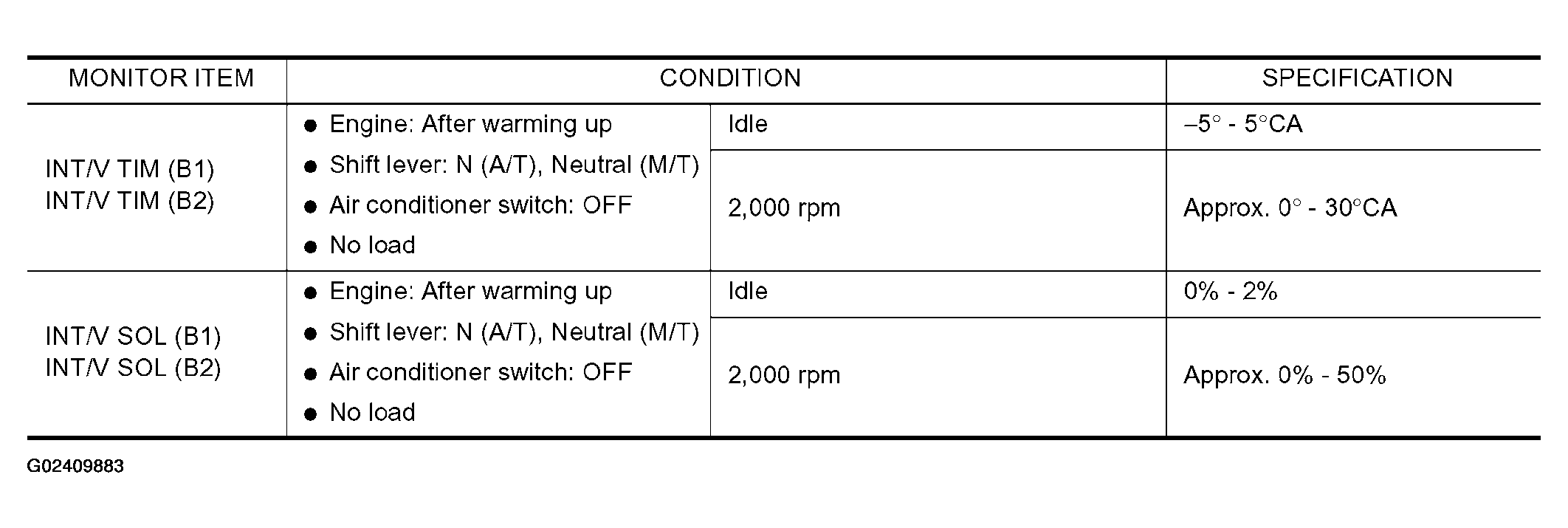 | MONITOR ITEM | CONDITION | | SPECIFICATION |
|---|---|---|---|
| INT/V TIM (B1) INT/V TIM (B2) | ● Engine: After warming up ● Shift lever: N (A/T), Neutral (M/T) ● Air conditioner switch: OFF ● No load | Idle | –5° - 5°CA |
| | | 2,000 rpm | Approx. 0° - 30°CA |
| INT/V SOL (B1) INT/V SOL (B2) | ● Engine: After warming up ● Shift lever: N (A/T), Neutral (M/T) ● Air conditioner switch: OFF ● No load | Idle | 0% - 2% |
| | | 2,000 rpm | Approx. 0% - 50% |

G02409883